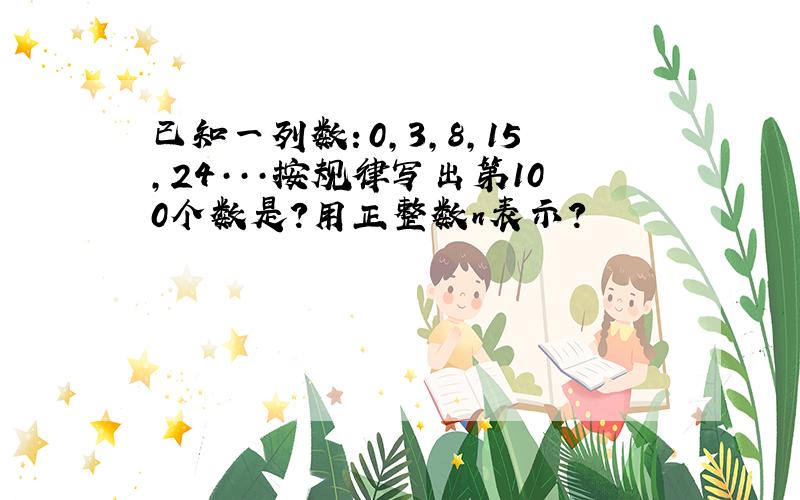 已知一列数：0，3，8，15，24···按规律写出第100个数是？用正整数n表示？